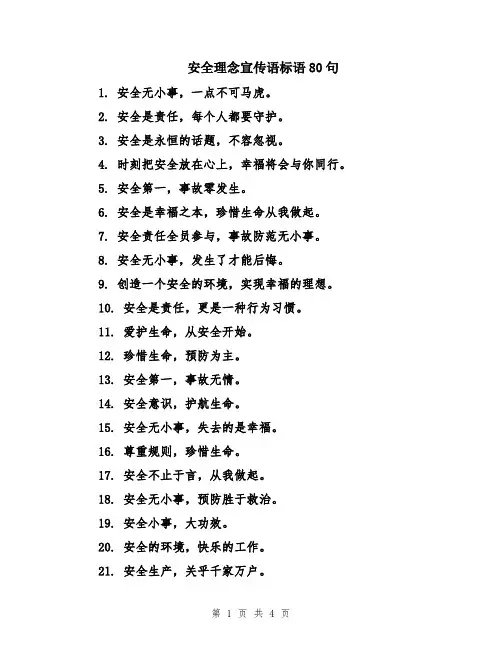 安全理念宣传语标语 80 句

1. 安全无小事，一点不可马虎。

2. 安全是责任，每个人都要守护。

3. 安全是永恒的话题，不容忽视。

4. 时刻把安全放在心上，幸福将会与你同行。

5. 安全第一，事故零发生。

6. 安全是幸福之本，珍惜生命从我做起。

7. 安全责任全员参与，事故防范无小事。

8. 安全无小事，发生了才能后悔。

9. 创造一个安全的环境，实现幸福的理想。

10. 安全是责任，更是一种行为习惯。

11. 爱护生命，从安全开始。

12. 珍惜生命，预防为主。

13. 安全第一，事故无情。

14. 安全意识，护航生命。

15. 安全无小事，失去的是幸福。

16. 尊重规则，珍惜生命。

17. 安全不止于言，从我做起。

18. 安全无小事，预防胜于救治。

19. 安全小事，大功效。

20. 安全的环境，快乐的工作。

21. 安全生产，关乎千家万户。

第 1 页 共 4 页